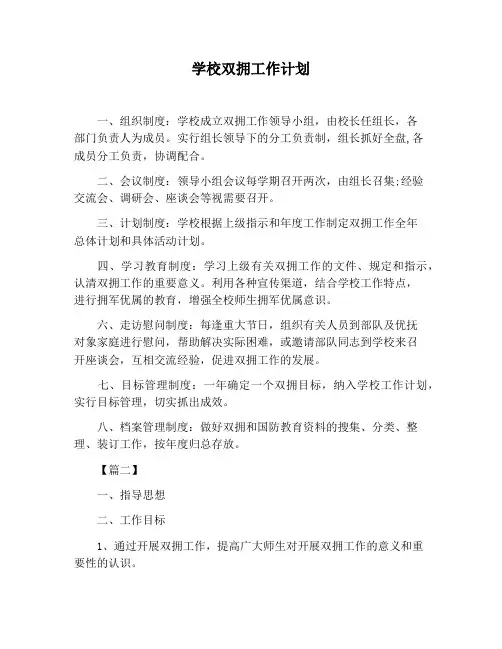 学校双拥工作计划

一、组织制度：学校成立双拥工作领导小组，由校长任组长，各部门负责人为成员。实行组长领导下的分工负责制，组长抓好全盘,各成员分工负责，协调配合。

二、会议制度：领导小组会议每学期召开两次，由组长召集;经验交流会、调研会、座谈会等视需要召开。

三、计划制度：学校根据上级指示和年度工作制定双拥工作全年总体计划和具体活动计划。

四、学习教育制度：学习上级有关双拥工作的文件、规定和指示，认清双拥工作的重要意义。利用各种宣传渠道，结合学校工作特点，进行拥军优属的教育，增强全校师生拥军优属意识。

六、走访慰问制度：每逢重大节日，组织有关人员到部队及优抚对象家庭进行慰问，帮助解决实际困难，或邀请部队同志到学校来召开座谈会，互相交流经验，促进双拥工作的发展。

七、目标管理制度：一年确定一个双拥目标，纳入学校工作计划，实行目标管理，切实抓出成效。

八、档案管理制度：做好双拥和国防教育资料的搜集、分类、整理、装订工作，按年度归总存放。

【篇二】

一、指导思想

二、工作目标

1、通过开展双拥工作，提高广大师生对开展双拥工作的意义和重要性的认识。